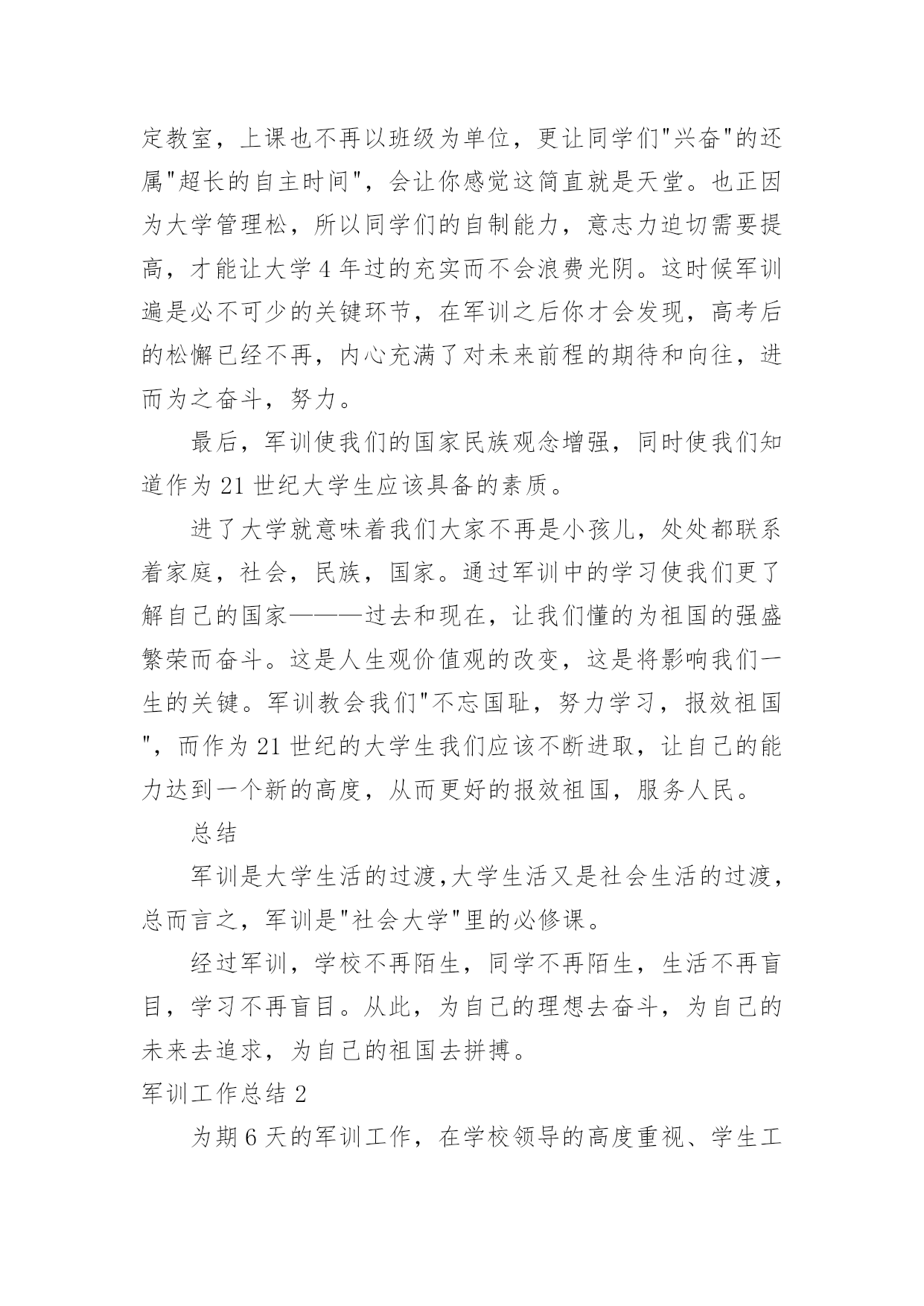 定教室，上课也不再以班级为单位，更让同学们"兴奋"的还属"超长的自主时间"，会让你感觉这简直就是天堂。也正因为大学管理松，所以同学们的自制能力，意志力迫切需要提高，才能让大学4年过的充实而不会浪费光阴。这时候军训遍是必不可少的关键环节，在军训之后你才会发现，高考后的松懈已经不再，内心充满了对未来前程的期待和向往，进而为之奋斗，努力。

最后，军训使我们的国家民族观念增强，同时使我们知道作为21世纪大学生应该具备的素质。

进了大学就意味着我们大家不再是小孩儿，处处都联系着家庭，社会，民族，国家。通过军训中的学习使我们更了解自己的国家———过去和现在，让我们懂的为祖国的强盛繁荣而奋斗。这是人生观价值观的改变，这是将影响我们一生的关键。军训教会我们"不忘国耻，努力学习，报效祖国"，而作为21世纪的大学生我们应该不断进取，让自己的能力达到一个新的高度，从而更好的报效祖国，服务人民。

总结

军训是大学生活的过渡,大学生活又是社会生活的过渡，总而言之，军训是"社会大学"里的必修课。

经过军训，学校不再陌生，同学不再陌生，生活不再盲目，学习不再盲目。从此，为自己的理想去奋斗，为自己的未来去追求，为自己的祖国去拼搏。

军训工作总结2

为期6天的军训工作，在学校领导的高度重视、学生工